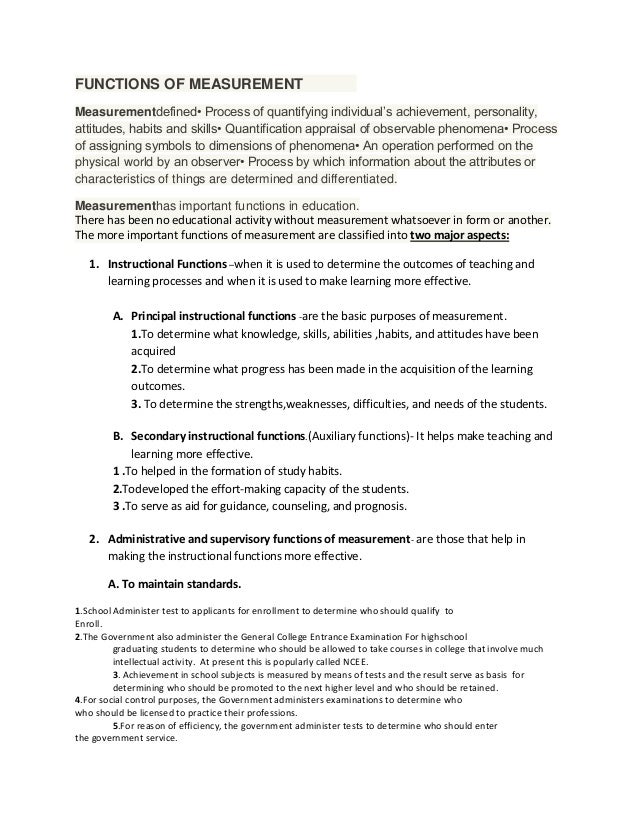 FUNCTIONS OF MEASUREMENT

Measurementdefined• Process of quantifying individual's achievement, personality, attitudes, habits and skills• Quantification appraisal of observable phenomena• Process of assigning symbols to dimensions of phenomena• An operation performed on the physical world by an observer• Process by which information about the attributes or characteristics of things are determined and differentiated.

Measurementhas important functions in education.
There has been no educational activity without measurement whatsoever in form or another. The more important functions of measurement are classified into two major aspects:

1. Instructional Functions –when it is used to determine the outcomes of teaching and learning processes and when it is used to make learning more effective.

A. Principal instructional functions -are the basic purposes of measurement.
1.To determine what knowledge, skills, abilities ,habits, and attitudes have been acquired
2.To determine what progress has been made in the acquisition of the learning outcomes.
3. To determine the strengths,weaknesses, difficulties, and needs of the students.

B. Secondary instructional functions.(Auxiliary functions)- It helps make teaching and learning more effective.
1 .To helped in the formation of study habits.
2.Todeveloped the effort-making capacity of the students.
3 .To serve as aid for guidance, counseling, and prognosis.

2. Administrative and supervisory functions of measurement- are those that help in making the instructional functions more effective.

A. To maintain standards.

1.School Administer test to applicants for enrollment to determine who should qualify to Enroll.
2.The Government also administer the General College Entrance Examination For highschool graduating students to determine who should be allowed to take courses in college that involve much intellectual activity. At present this is popularly called NCEE.
3. Achievement in school subjects is measured by means of tests and the result serve as basis for determining who should be promoted to the next higher level and who should be retained.
4.For social control purposes, the Government administers examinations to determine who who should be licensed to practice their professions.
5.For reason of efficiency, the government administer tests to determine who should enter the government service.